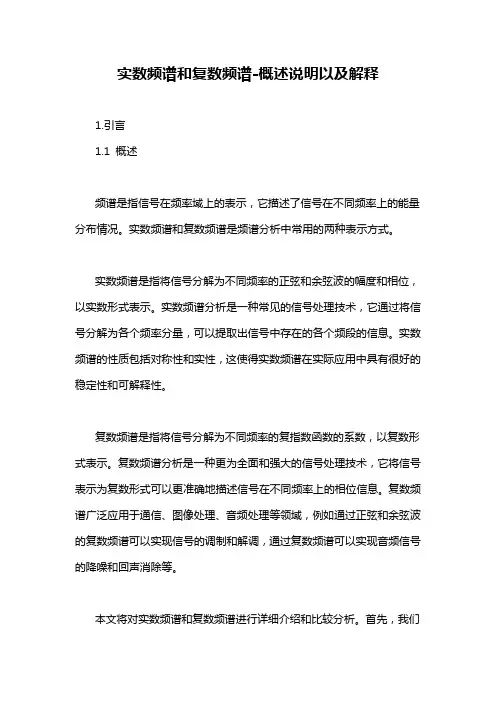 实数频谱和复数频谱-概述说明以及解释

1.引言

1.1 概述

频谱是指信号在频率域上的表示，它描述了信号在不同频率上的能量分布情况。实数频谱和复数频谱是频谱分析中常用的两种表示方式。

实数频谱是指将信号分解为不同频率的正弦和余弦波的幅度和相位，以实数形式表示。实数频谱分析是一种常见的信号处理技术，它通过将信号分解为各个频率分量，可以提取出信号中存在的各个频段的信息。实数频谱的性质包括对称性和实性，这使得实数频谱在实际应用中具有很好的稳定性和可解释性。

复数频谱是指将信号分解为不同频率的复指数函数的系数，以复数形式表示。复数频谱分析是一种更为全面和强大的信号处理技术，它将信号表示为复数形式可以更准确地描述信号在不同频率上的相位信息。复数频谱广泛应用于通信、图像处理、音频处理等领域，例如通过正弦和余弦波的复数频谱可以实现信号的调制和解调，通过复数频谱可以实现音频信号的降噪和回声消除等。

本文将对实数频谱和复数频谱进行详细介绍和比较分析。首先，我们